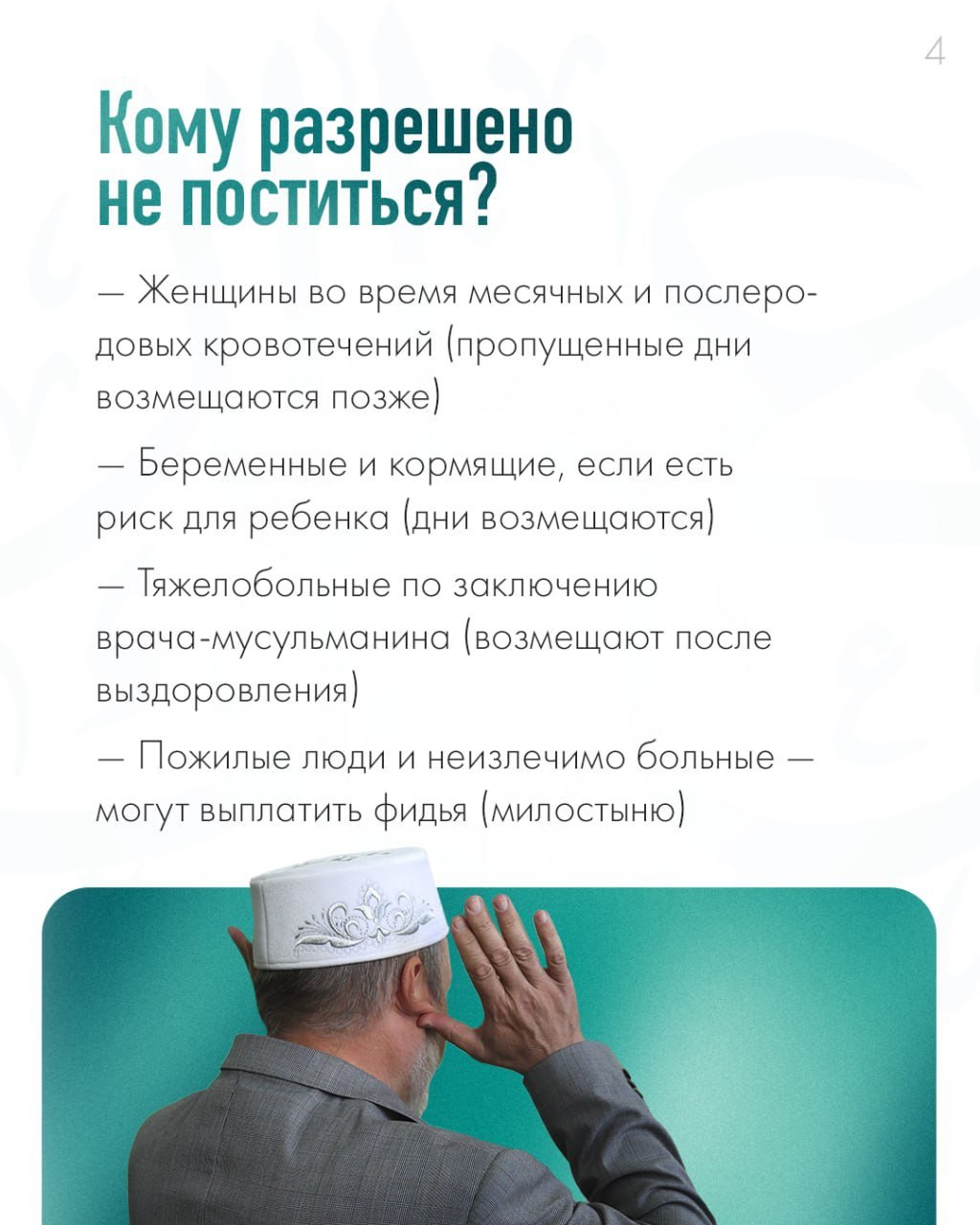 4

Кому разрешено не поститься?

— Женщины во время месячных и послеродовых кровотечений (пропущенные дни возмещаются позже)

— Беременные и кормящие, если есть риск для ребенка (дни возмещаются)

— Тяжелобольные по заключению врача-мусульманина (возмещают после выздоровления)

— Пожилые люди и неизлечимо больные — могут выплатить фидья (милостыню)